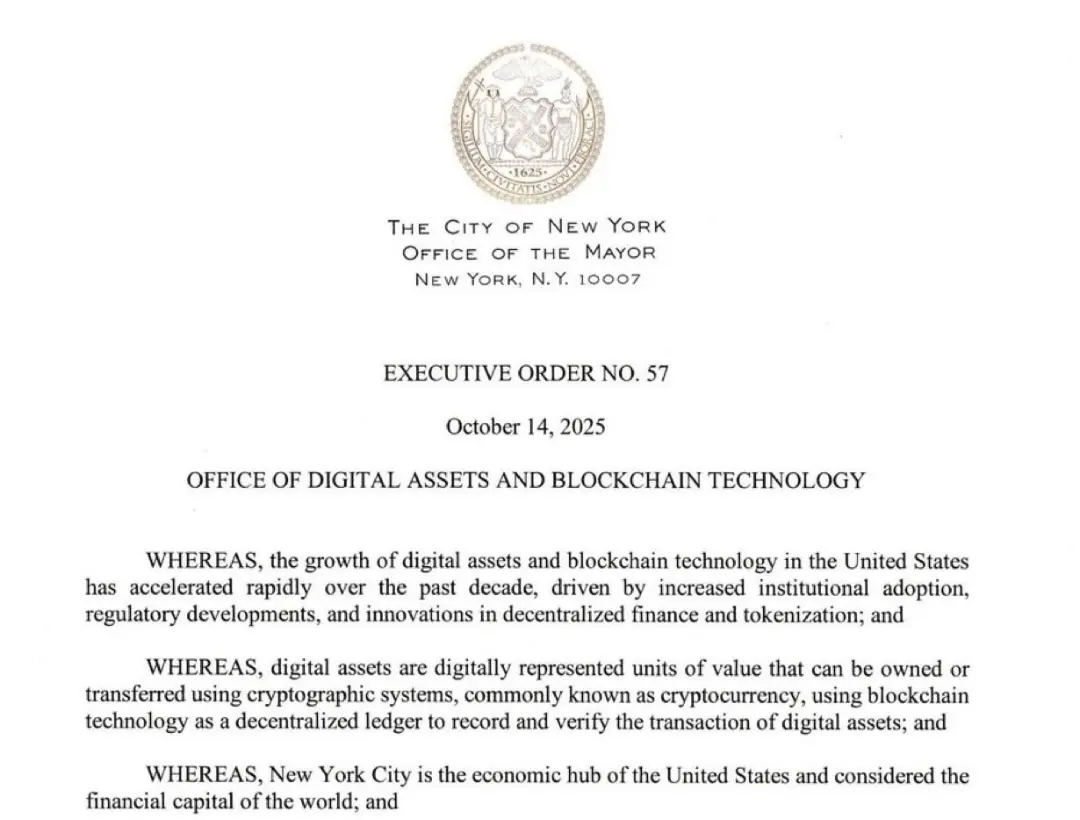 SIGILLUM CIVITATIS NOVI EBORACI
1625

THE CITY OF NEW YORK
OFFICE OF THE MAYOR
NEW YORK, N.Y. 10007

EXECUTIVE ORDER NO. 57

October 14, 2025

OFFICE OF DIGITAL ASSETS AND BLOCKCHAIN TECHNOLOGY

WHEREAS, the growth of digital assets and blockchain technology in the United States has accelerated rapidly over the past decade, driven by increased institutional adoption, regulatory developments, and innovations in decentralized finance and tokenization; and

WHEREAS, digital assets are digitally represented units of value that can be owned or transferred using cryptographic systems, commonly known as cryptocurrency, using blockchain technology as a decentralized ledger to record and verify the transaction of digital assets; and

WHEREAS, New York City is the economic hub of the United States and considered the financial capital of the world; and